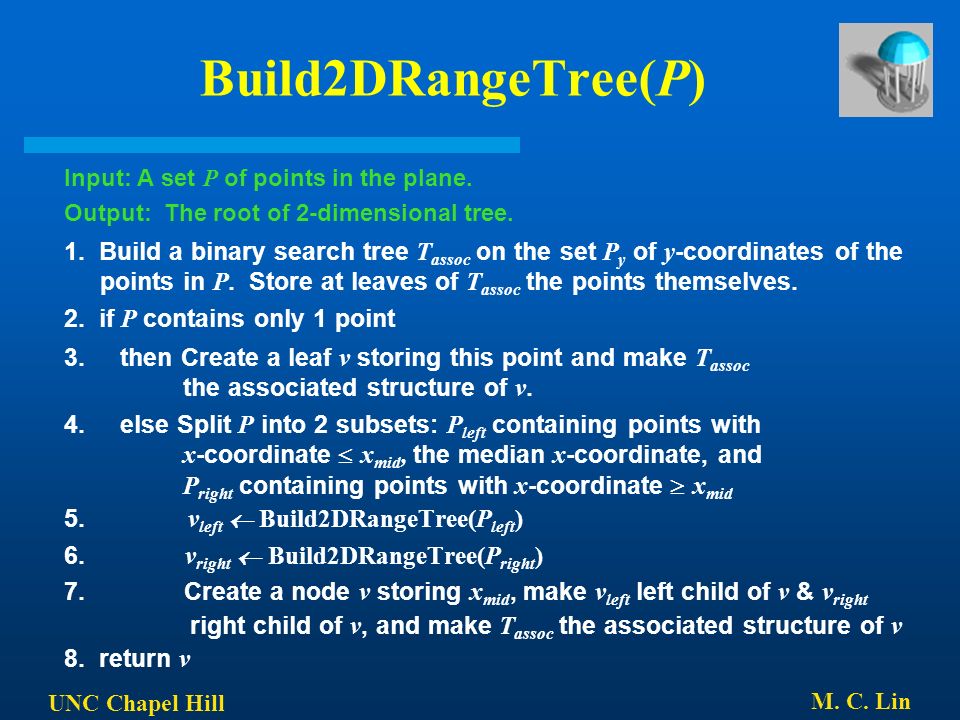 Build2DRangeTree($P$)

Input: A set $P$ of points in the plane.

Output: The root of 2-dimensional tree.

1. Build a binary search tree $T_{assoc}$ on the set $P_y$ of $y$-coordinates of the points in $P$. Store at leaves of $T_{assoc}$ the points themselves.

2. if $P$ contains only 1 point

3. then Create a leaf $v$ storing this point and make $T_{assoc}$ the associated structure of $v$.

4. else Split $P$ into 2 subsets: $P_{left}$ containing points with $x$-coordinate $\leq x_{mid}$, the median $x$-coordinate, and $P_{right}$ containing points with $x$-coordinate $\geq x_{mid}$

5. $v_{left} \leftarrow$ Build2DRangeTree($P_{left}$)

6. $v_{right} \leftarrow$ Build2DRangeTree($P_{right}$)

7. Create a node $v$ storing $x_{mid}$, make $v_{left}$ left child of $v$ & $v_{right}$ right child of $v$, and make $T_{assoc}$ the associated structure of $v$

8. return $v$

UNC Chapel Hill

M. C. Lin